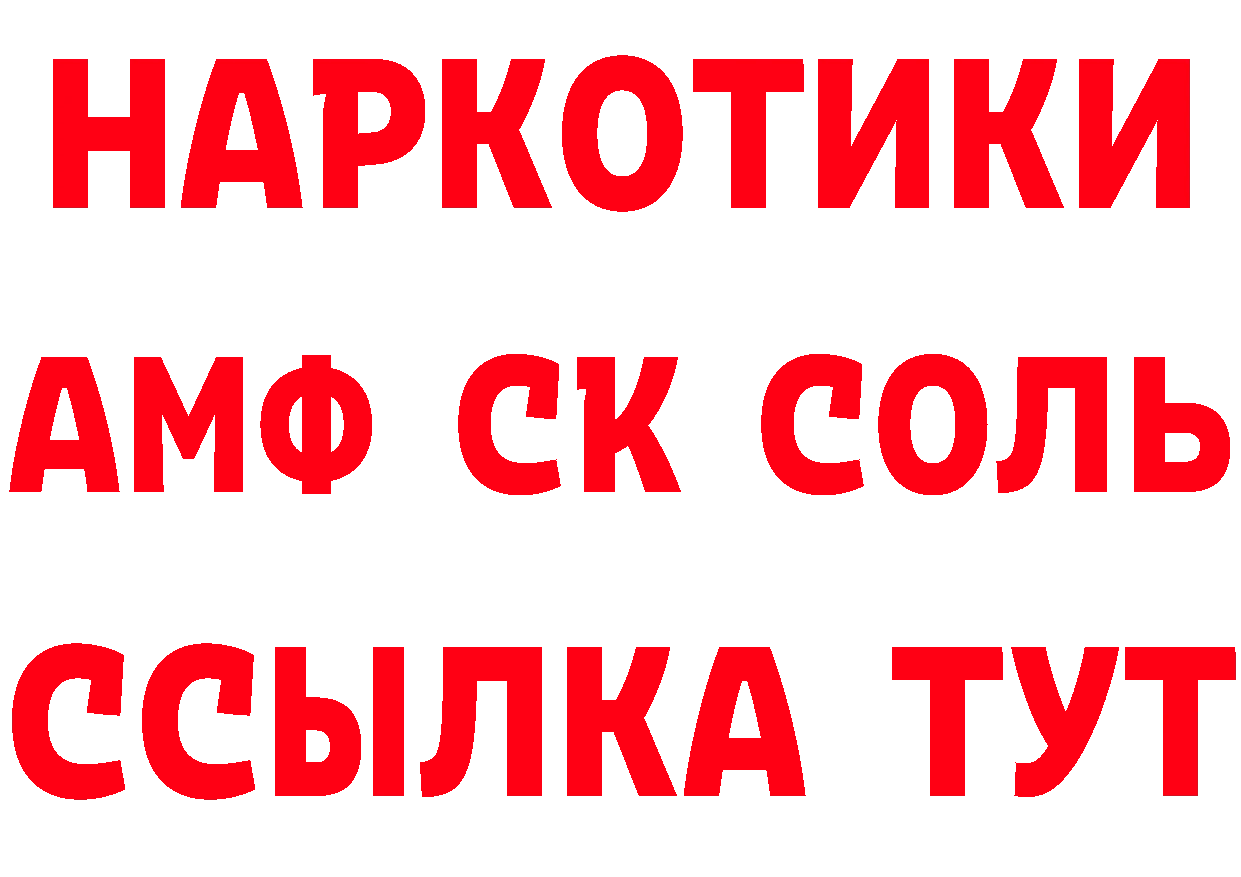 НАРКОТИКИ

АМФ СК СОЛЬ

ССЫЛКА ТУТ